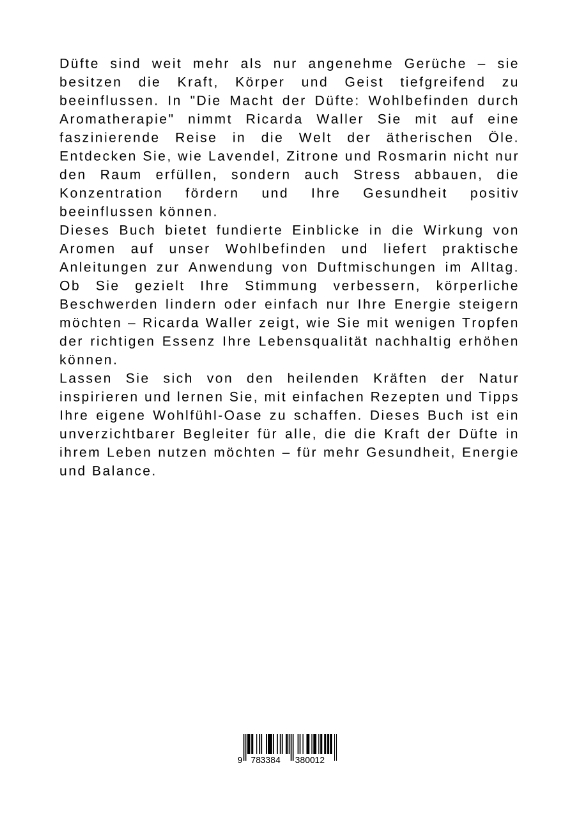 Düfte sind weit mehr als nur angenehme Gerüche – sie besitzen die Kraft, Körper und Geist tiefgreifend zu beeinflussen. In "Die Macht der Düfte: Wohlbefinden durch Aromatherapie" nimmt Ricarda Waller Sie mit auf eine faszinierende Reise in die Welt der ätherischen Öle. Entdecken Sie, wie Lavendel, Zitrone und Rosmarin nicht nur den Raum erfüllen, sondern auch Stress abbauen, die Konzentration fördern und Ihre Gesundheit positiv beeinflussen können.
Dieses Buch bietet fundierte Einblicke in die Wirkung von Aromen auf unser Wohlbefinden und liefert praktische Anleitungen zur Anwendung von Duftmischungen im Alltag. Ob Sie gezielt Ihre Stimmung verbessern, körperliche Beschwerden lindern oder einfach nur Ihre Energie steigern möchten – Ricarda Waller zeigt, wie Sie mit wenigen Tropfen der richtigen Essenz Ihre Lebensqualität nachhaltig erhöhen können.
Lassen Sie sich von den heilenden Kräften der Natur inspirieren und lernen Sie, mit einfachen Rezepten und Tipps Ihre eigene Wohlfühl-Oase zu schaffen. Dieses Buch ist ein unverzichtbarer Begleiter für alle, die die Kraft der Düfte in ihrem Leben nutzen möchten – für mehr Gesundheit, Energie und Balance.

9 783384 380012